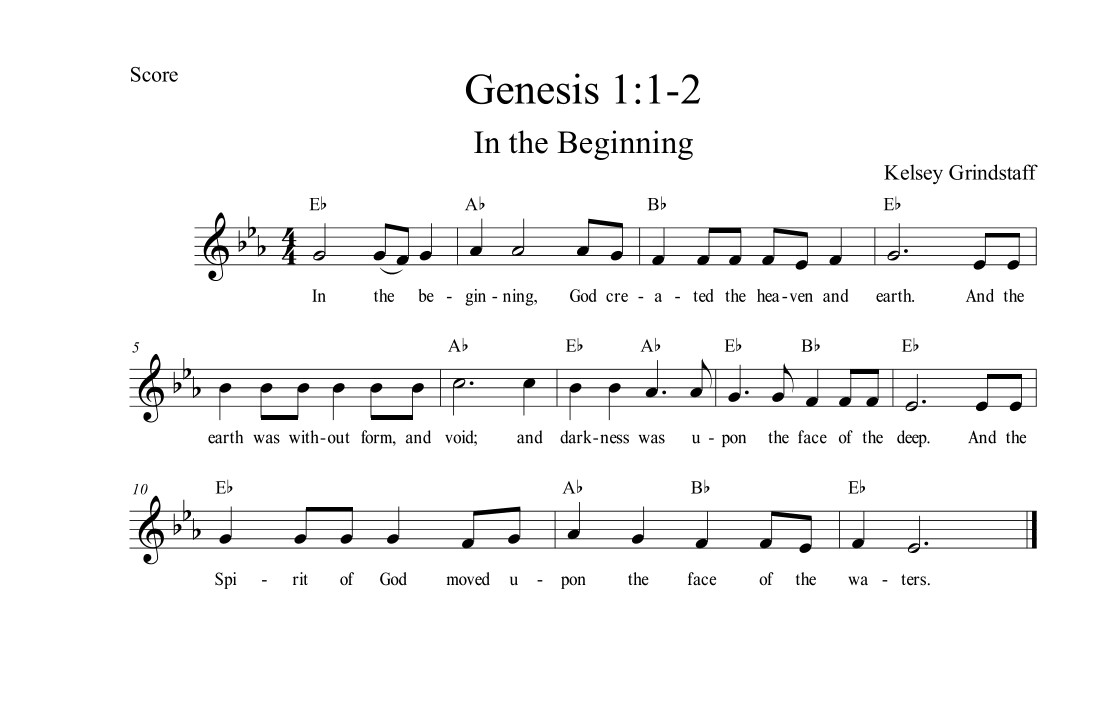 Score

Genesis 1:1-2

In the Beginning

Kelsey Grindstaff

E♭ A♭ B♭ E♭

In the be - gin - ning, God cre - a - ted the hea - ven and earth. And the

5

A♭ E♭ A♭ E♭ B♭ E♭

earth was with - out form, and void; and dark - ness was u - pon the face of the deep. And the

10

E♭ A♭ B♭ E♭

Spi - rit of God moved u - pon the face of the wa - ters.